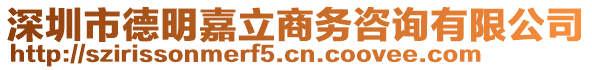 深圳市德明嘉立商务咨询有限公司
http://szirissonmerf5.cn.coovee.com